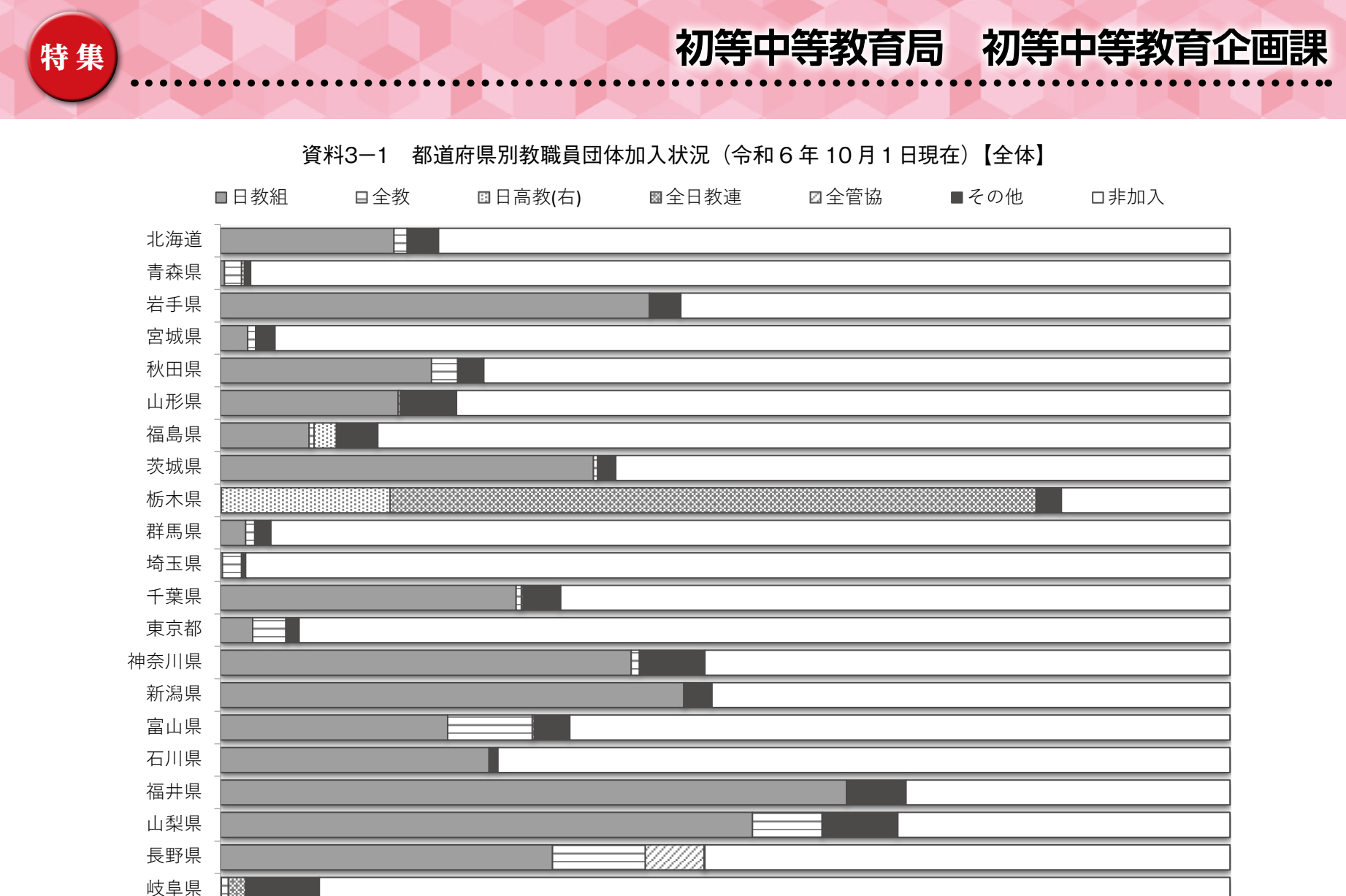 特集

初等中等教育局　初等中等教育企画課

資料3−1　都道府県別教職員団体加入状況（令和６年１０月１日現在）【全体】

日教組　全教　日高教(右)　全日教連　全管協　その他　非加入

北海道
青森県
岩手県
宮城県
秋田県
山形県
福島県
茨城県
栃木県
群馬県
埼玉県
千葉県
東京都
神奈川県
新潟県
富山県
石川県
福井県
山梨県
長野県
岐阜県